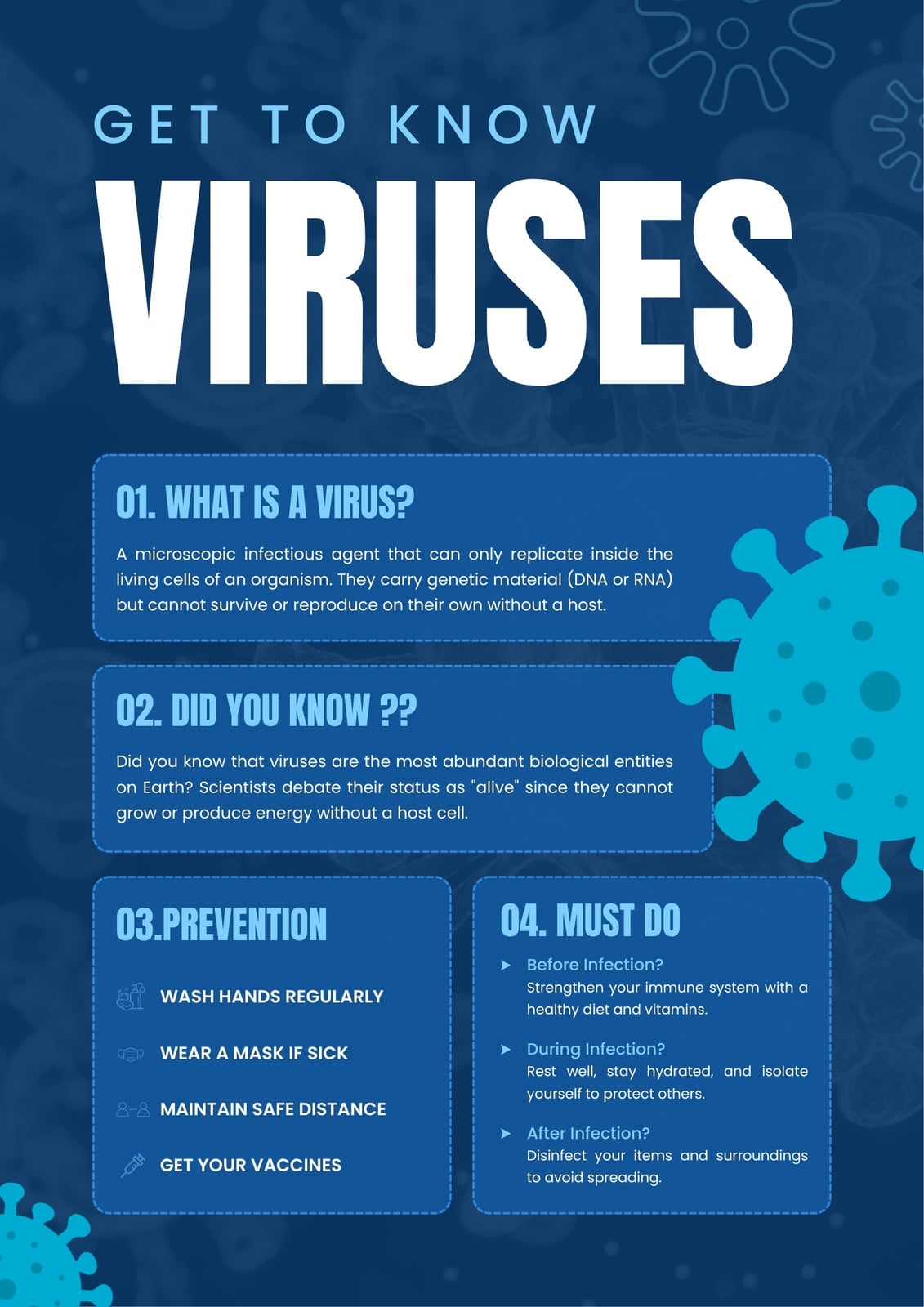 GET TO KNOW

VIRUSES

01. WHAT IS A VIRUS?

A microscopic infectious agent that can only replicate inside the living cells of an organism. They carry genetic material (DNA or RNA) but cannot survive or reproduce on their own without a host.

02. DID YOU KNOW ??

Did you know that viruses are the most abundant biological entities on Earth? Scientists debate their status as "alive" since they cannot grow or produce energy without a host cell.

03.PREVENTION

WASH HANDS REGULARLY

WEAR A MASK IF SICK

MAINTAIN SAFE DISTANCE

GET YOUR VACCINES

04. MUST DO

➤ Before Infection?
Strengthen your immune system with a healthy diet and vitamins.

➤ During Infection?
Rest well, stay hydrated, and isolate yourself to protect others.

➤ After Infection?
Disinfect your items and surroundings to avoid spreading.